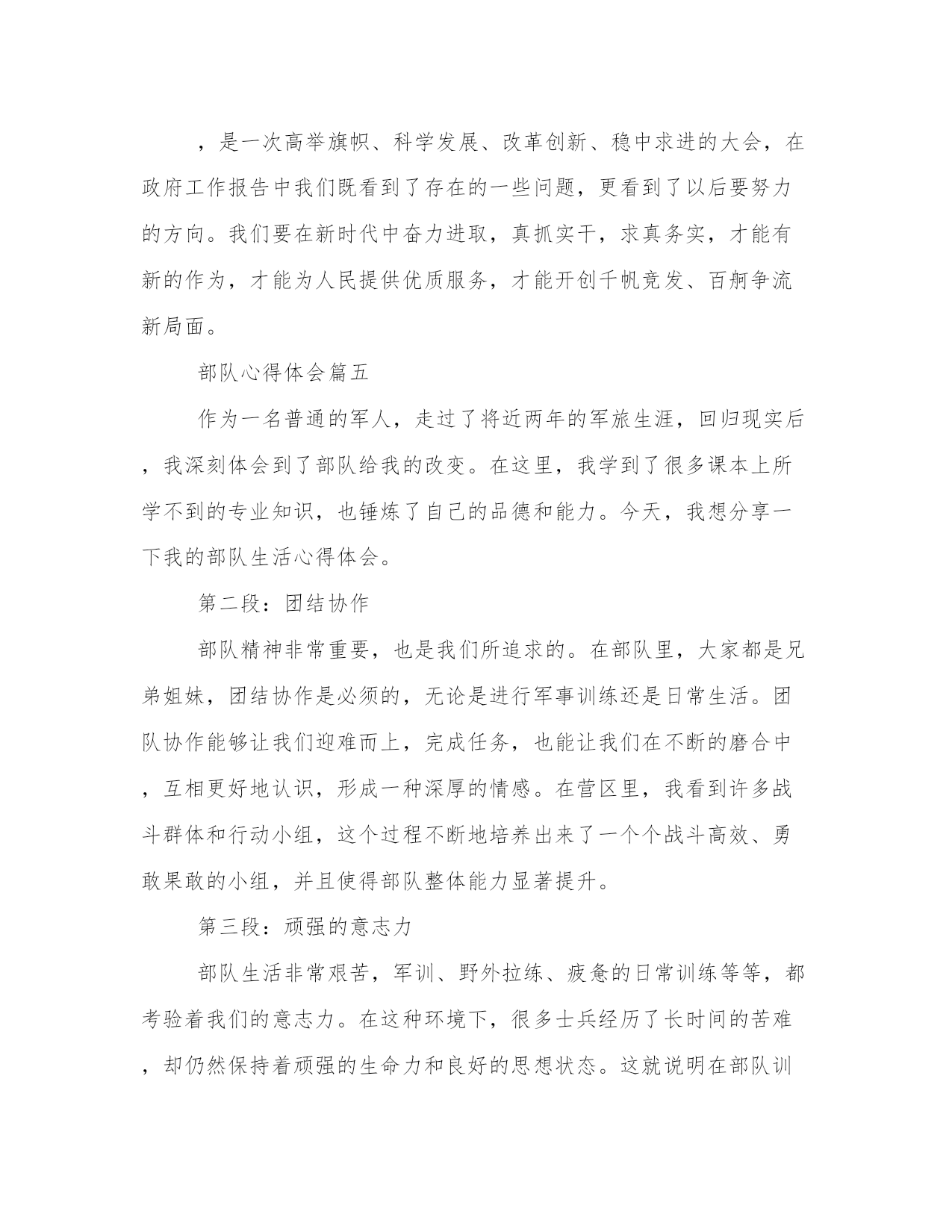 ，是一次高举旗帜、科学发展、改革创新、稳中求进的大会，在政府工作报告中我们既看到了存在的一些问题，更看到了以后要努力的方向。我们要在新时代中奋力进取，真抓实干，求真务实，才能有新的作为，才能为人民提供优质服务，才能开创千帆竞发、百舸争流新局面。

部队心得体会篇五

作为一名普通的军人，走过了将近两年的军旅生涯，回归现实后，我深刻体会到了部队给我的改变。在这里，我学到了很多课本上所学不到的专业知识，也锤炼了自己的品德和能力。今天，我想分享一下我的部队生活心得体会。

第二段：团结协作

部队精神非常重要，也是我们所追求的。在部队里，大家都是兄弟姐妹，团结协作是必须的，无论是进行军事训练还是日常生活。团队协作能够让我们迎难而上，完成任务，也能让我们在不断的磨合中，互相更好地认识，形成一种深厚的情感。在营区里，我看到许多战斗群体和行动小组，这个过程不断地培养出来了一个个战斗高效、勇敢果敢的小组，并且使得部队整体能力显著提升。

第三段：顽强的意志力

部队生活非常艰苦，军训、野外拉练、疲惫的日常训练等等，都考验着我们的意志力。在这种环境下，很多士兵经历了长时间的苦难，却仍然保持着顽强的生命力和良好的思想状态。这就说明在部队训